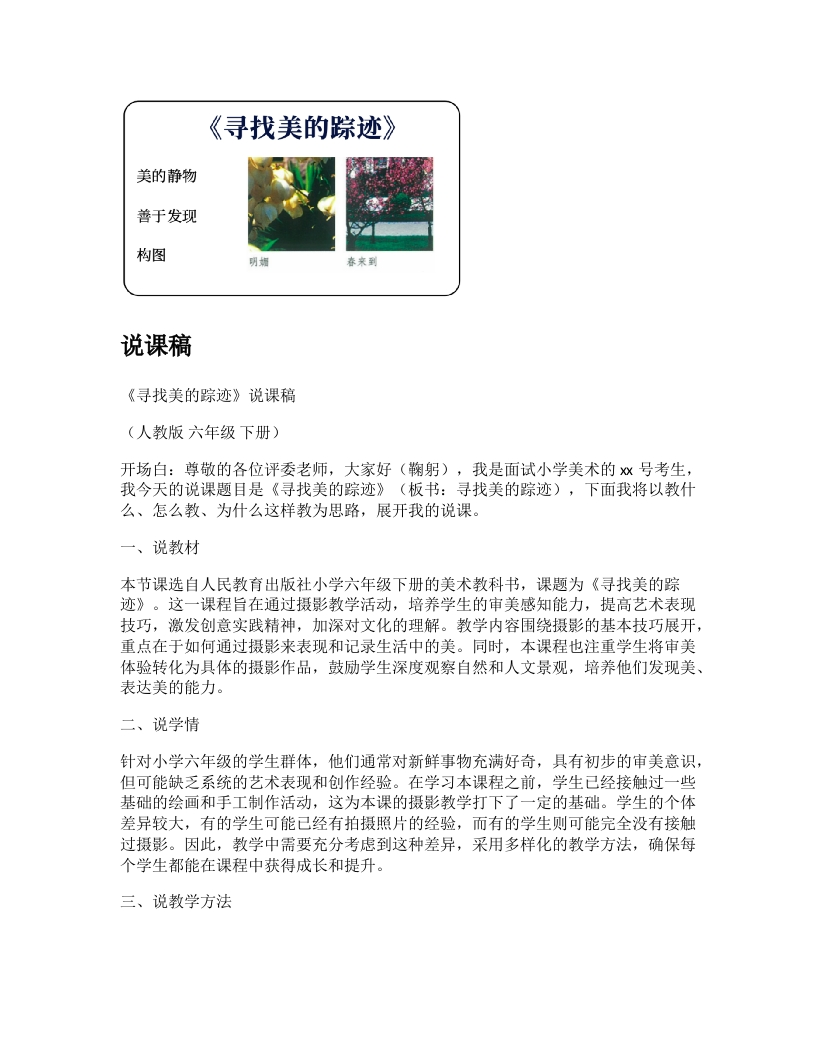 《寻找美的踪迹》

美的静物

善于发现

构图

明媚

春来到

说课稿

《寻找美的踪迹》说课稿

（人教版 六年级 下册）

开场白：尊敬的各位评委老师，大家好（鞠躬），我是面试小学美术的 xx 号考生，我今天的说课题目是《寻找美的踪迹》（板书：寻找美的踪迹），下面我将以教什么、怎么教、为什么这样教为思路，展开我的说课。

一、说教材

本节课选自人民教育出版社小学六年级下册的美术教科书，课题为《寻找美的踪迹》。这一课程旨在通过摄影教学活动，培养学生的审美感知能力，提高艺术表现技巧，激发创意实践精神，加深对文化的理解。教学内容围绕摄影的基本技巧展开，重点在于如何通过摄影来表现和记录生活中的美。同时，本课程也注重学生将审美体验转化为具体的摄影作品，鼓励学生深度观察自然和人文景观，培养他们发现美、表达美的能力。

二、说学情

针对小学六年级的学生群体，他们通常对新鲜事物充满好奇，具有初步的审美意识，但可能缺乏系统的艺术表现和创作经验。在学习本课程之前，学生已经接触过一些基础的绘画和手工制作活动，这为本课的摄影教学打下了一定的基础。学生的个体差异较大，有的学生可能已经有拍摄照片的经验，而有的学生则可能完全没有接触过摄影。因此，教学中需要充分考虑到这种差异，采用多样化的教学方法，确保每个学生都能在课程中获得成长和提升。

三、说教学方法